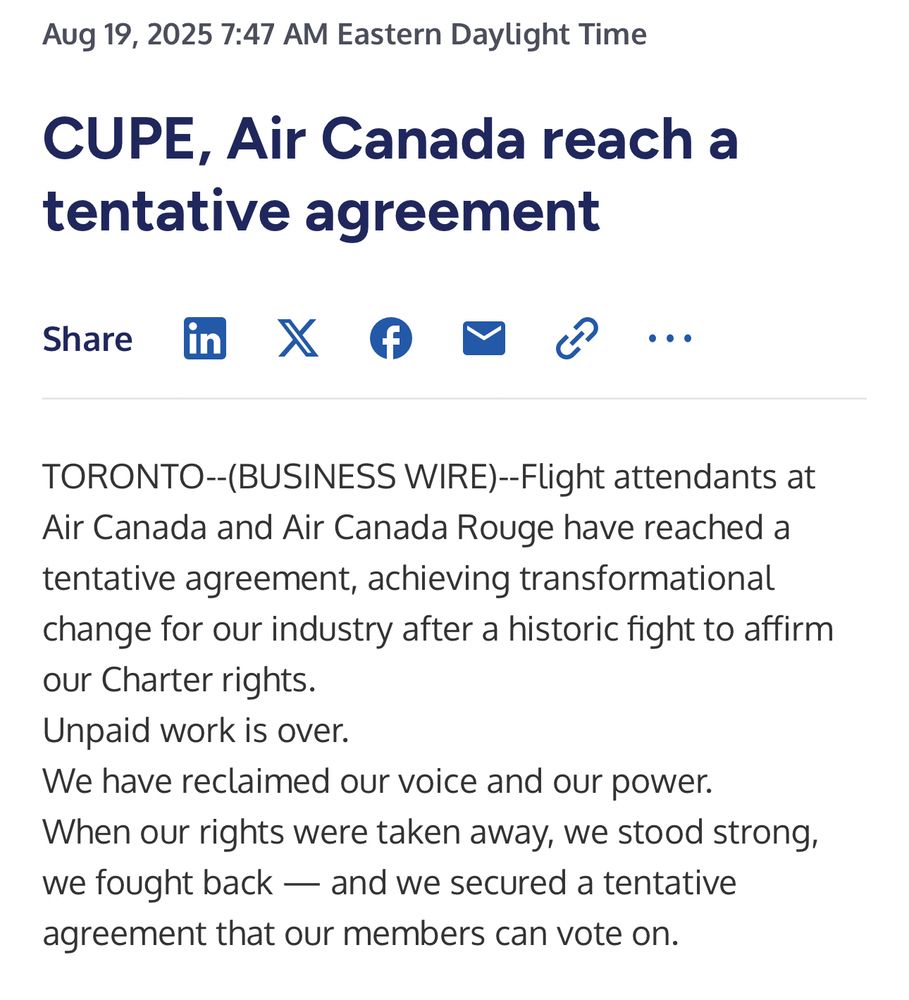 Aug 19, 2025 7:47 AM Eastern Daylight Time

CUPE, Air Canada reach a tentative agreement

Share

TORONTO--(BUSINESS WIRE)--Flight attendants at Air Canada and Air Canada Rouge have reached a tentative agreement, achieving transformational change for our industry after a historic fight to affirm our Charter rights.
Unpaid work is over.
We have reclaimed our voice and our power.
When our rights were taken away, we stood strong, we fought back — and we secured a tentative agreement that our members can vote on.